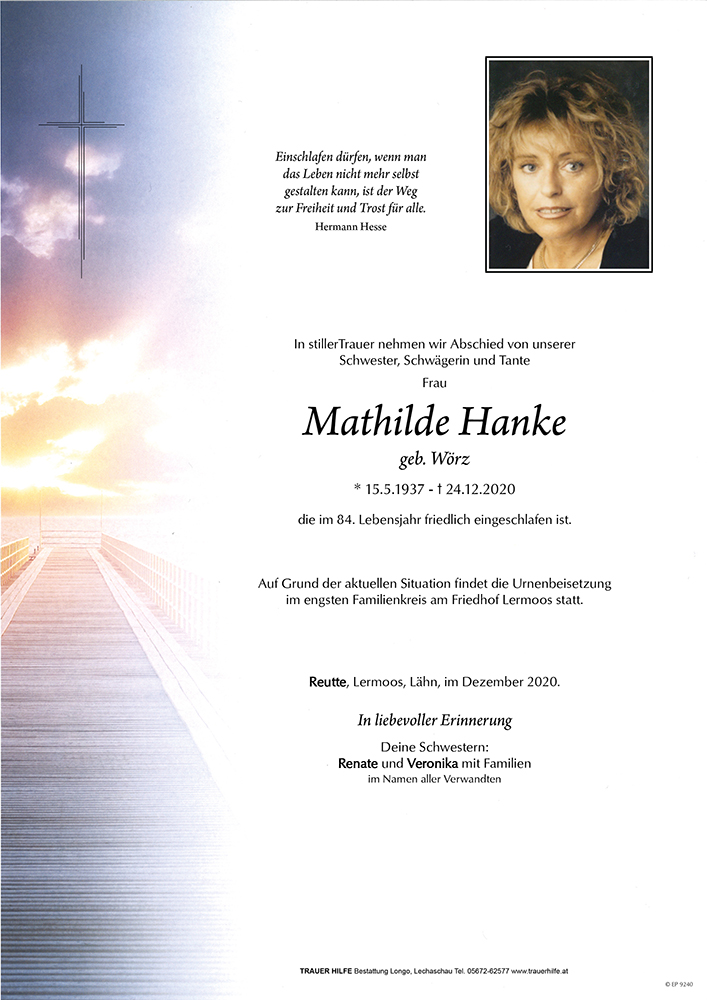 Einschlafen dürfen, wenn man das Leben nicht mehr selbst gestalten kann, ist der Weg zur Freiheit und Trost für alle.
Hermann Hesse

In stillerTrauer nehmen wir Abschied von unserer Schwester, Schwägerin und Tante
Frau

Mathilde Hanke
geb. Wörz

* 15.5.1937 - † 24.12.2020

die im 84. Lebensjahr friedlich eingeschlafen ist.

Auf Grund der aktuellen Situation findet die Urnenbeisetzung im engsten Familienkreis am Friedhof Lermoos statt.

Reutte, Lermoos, Lähn, im Dezember 2020.

In liebevoller Erinnerung

Deine Schwestern:
Renate und Veronika mit Familien
im Namen aller Verwandten

TRAUER HILFE Bestattung Longo, Lechaschau Tel. 05672-62577 www.trauerhilfe.at

© EP 9240